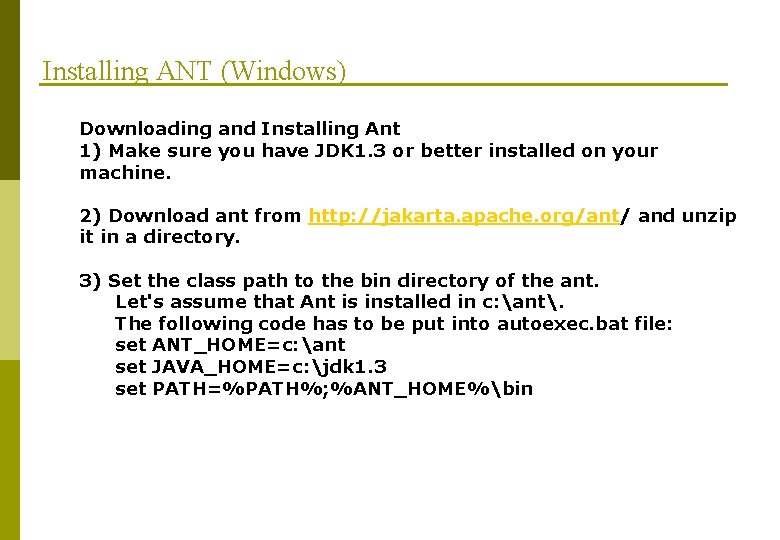 Installing ANT (Windows)

Downloading and Installing Ant
1) Make sure you have JDK1.3 or better installed on your machine.

2) Download ant from http://jakarta.apache.org/ant/ and unzip it in a directory.

3) Set the class path to the bin directory of the ant.
Let's assume that Ant is installed in c:\ant\.
The following code has to be put into autoexec.bat file:
set ANT_HOME=c:\ant
set JAVA_HOME=c:\jdk1.3
set PATH=%PATH%;%ANT_HOME%\bin